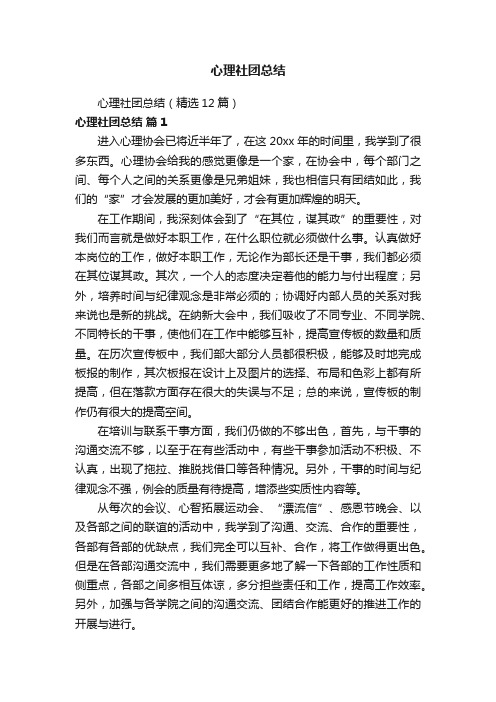 心理社团总结

心理社团总结（精选12篇）

心理社团总结 篇1

进入心理协会已将近半年了，在这20xx年的时间里，我学到了很多东西。心理协会给我的感觉更像是一个家，在协会中，每个部门之间、每个人之间的关系更像是兄弟姐妹，我也相信只有团结如此，我们的“家”才会发展的更加美好，才会有更加辉煌的明天。

在工作期间，我深刻体会到了“在其位，谋其政”的重要性，对我们而言就是做好本职工作，在什么职位就必须做什么事。认真做好本岗位的工作，做好本职工作，无论作为部长还是干事，我们都必须在其位谋其政。其次，一个人的态度决定着他的能力与付出程度；另外，培养时间与纪律观念是非常必须的；协调好内部人员的关系对我来说也是新的挑战。在纳新大会中，我们吸收了不同专业、不同学院、不同特长的干事，使他们在工作中能够互补，提高宣传板的数量和质量。在历次宣传板中，我们部大部分人员都很积极，能够及时地完成板报的制作，其次板报在设计上及图片的选择、布局和色彩上都有所提高，但在落款方面存在很大的失误与不足；总的来说，宣传板的制作仍有很大的提高空间。

在培训与联系干事方面，我们仍做的不够出色，首先，与干事的沟通交流不够，以至于在有些活动中，有些干事参加活动不积极、不认真，出现了拖拉、推脱找借口等各种情况。另外，干事的时间与纪律观念不强，例会的质量有待提高，增添些实质性内容等。

从每次的会议、心智拓展运动会、“漂流信”、感恩节晚会、以及各部之间的联谊的活动中，我学到了沟通、交流、合作的重要性，各部有各部的优缺点，我们完全可以互补、合作，将工作做得更出色。但是在各部沟通交流中，我们需要更多地了解一下各部的工作性质和侧重点，各部之间多相互体谅，多分担些责任和工作，提高工作效率。另外，加强与各学院之间的沟通交流、团结合作能更好的推进工作的开展与进行。